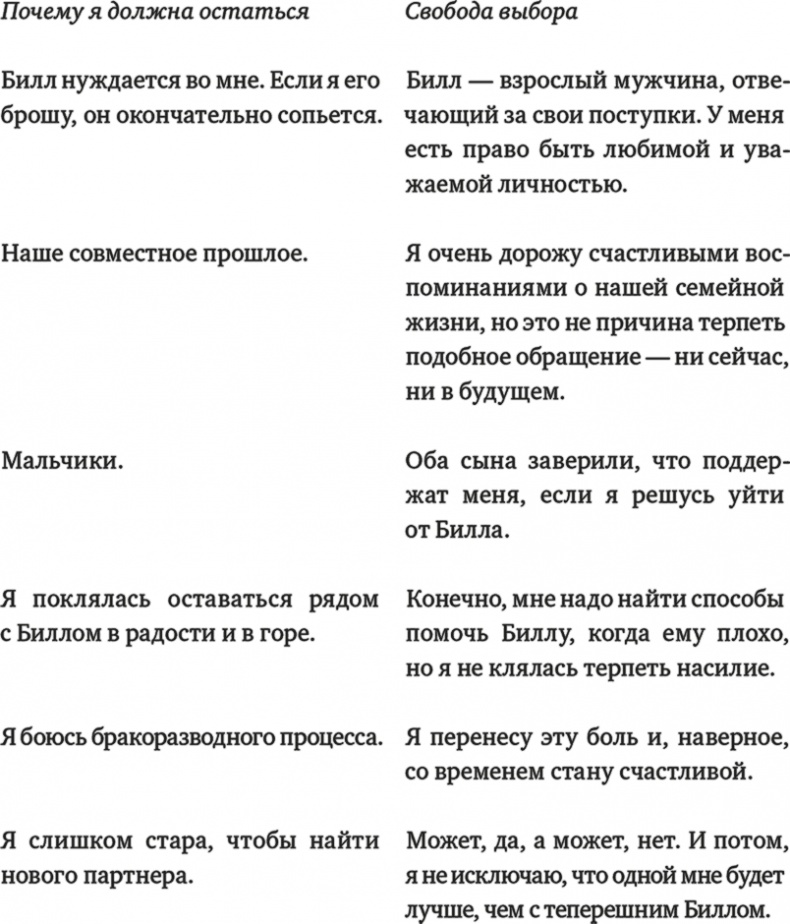 | Почему я должна остаться | Свобода выбора |
|---|---|
| Билл нуждается во мне. Если я его брошу, он окончательно сопьется. | Билл — взрослый мужчина, отвечающий за свои поступки. У меня есть право быть любимой и уважаемой личностью. |
| Наше совместное прошлое. | Я очень дорожу счастливыми воспоминаниями о нашей семейной жизни, но это не причина терпеть подобное обращение — ни сейчас, ни в будущем. |
| Мальчики. | Оба сына заверили, что поддержат меня, если я решусь уйти от Билла. |
| Я поклялась оставаться рядом с Биллом в радости и в горе. | Конечно, мне надо найти способы помочь Биллу, когда ему плохо, но я не клялась терпеть насилие. |
| Я боюсь бракоразводного процесса. | Я перенесу эту боль и, наверное, со временем стану счастливой. |
| Я слишком стара, чтобы найти нового партнера. | Может, да, а может, нет. И потом, я не исключаю, что одной мне будет лучше, чем с теперешним Биллом. |